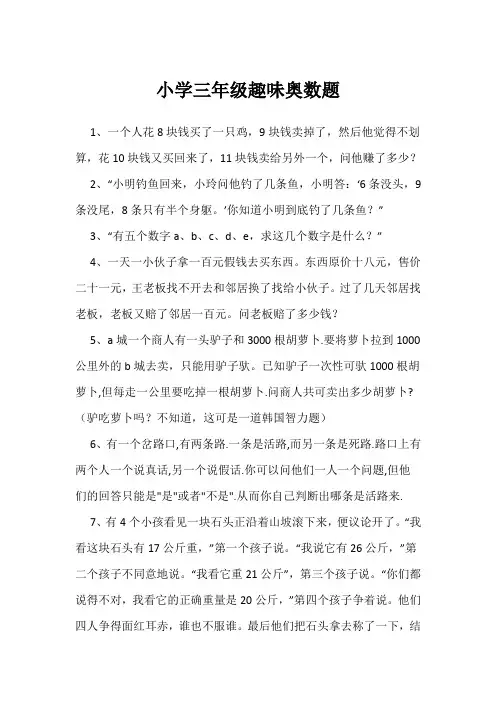 小学三年级趣味奥数题

1、一个人花 8 块钱买了一只鸡，9 块钱卖掉了，然后他觉得不划算，花 10 块钱又买回来了，11 块钱卖给另外一个，问他赚了多少？

2、“小明钓鱼回来，小玲问他钓了几条鱼，小明答：‘6 条没头，9 条没尾，8 条只有半个身躯。’你知道小明到底钓了几条鱼？”

3、“有五个数字 a、b、c、d、e，求这几个数字是什么？”

4、一天一小伙子拿一百元假钱去买东西。东西原价十八元，售价二十一元，王老板找不开去和邻居换了找给小伙子。过了几天邻居找老板，老板又赔了邻居一百元。问老板赔了多少钱？

5、a 城一个商人有一头驴子和 3000 根胡萝卜.要将萝卜拉到 1000 公里外的 b 城去卖，只能用驴子驮。已知驴子一次性可驮 1000 根胡萝卜,但每走一公里要吃掉一根胡萝卜.问商人共可卖出多少胡萝卜?（驴吃萝卜吗？不知道，这可是一道韩国智力题）

6、有一个岔路口,有两条路.一条是活路,而另一条是死路.路口上有两个人一个说真话,另一个说假话.你可以问他们一人一个问题,但他们的回答只能是"是"或者"不是".从而你自己判断出哪条是活路来.

7、有 4 个小孩看见一块石头正沿着山坡滚下来，便议论开了。“我看这块石头有 17 公斤重，”第一个孩子说。“我说它有 26 公斤，”第二个孩子不同意地说。“我看它重 21 公斤”，第三个孩子说。“你们都说得不对，我看它的正确重量是 20 公斤，”第四个孩子争着说。他们四人争得面红耳赤，谁也不服谁。最后他们把石头拿去称了一下，结